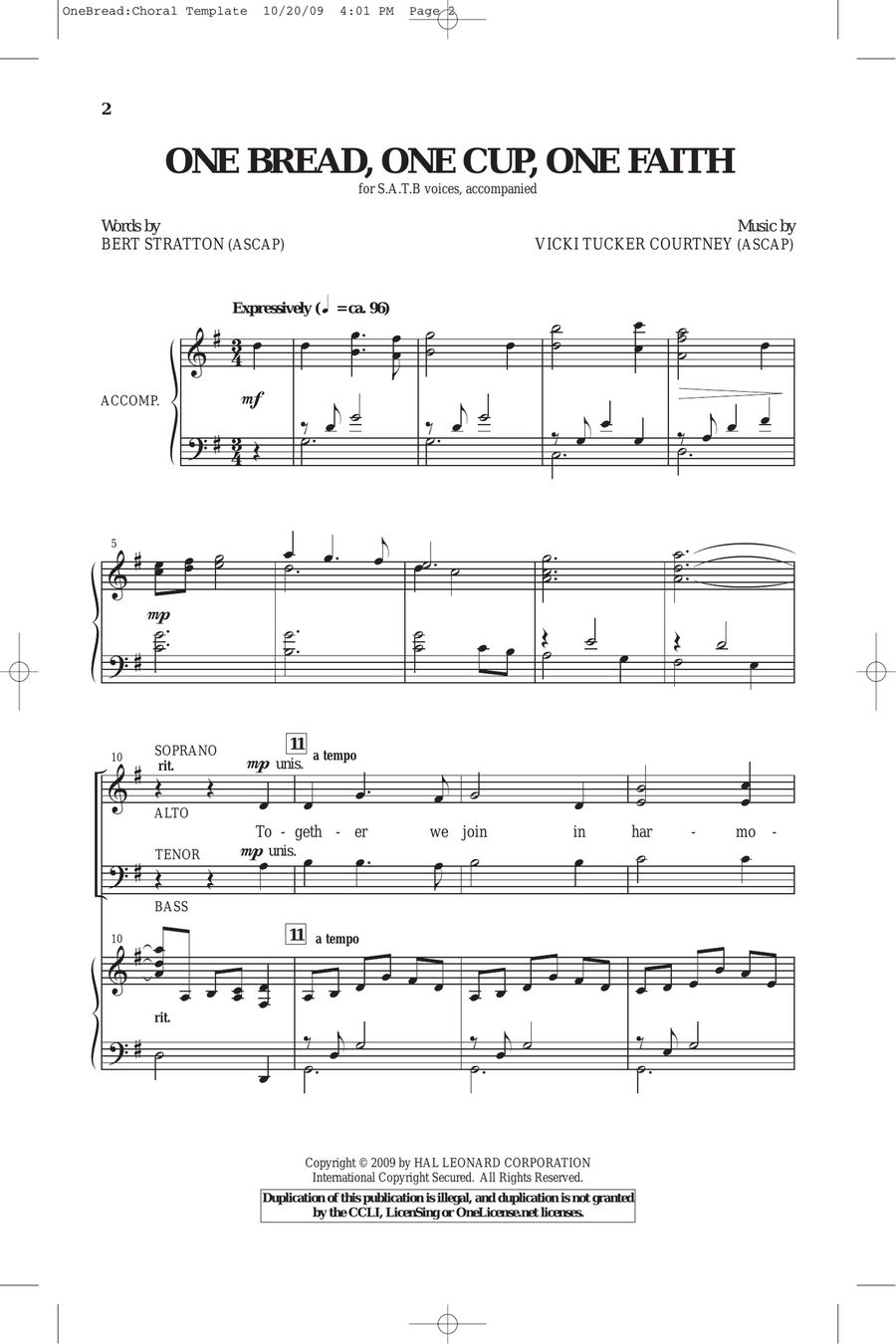 OneBread:Choral Template 10/20/09 4:01 PM Page 2

2

ONE BREAD, ONE CUP, ONE FAITH

for S.A.T.B voices, accompanied

Words by
BERT STRATTON (ASCAP)

Music by
VICKI TUCKER COURTNEY (ASCAP)

Expressively (♩ = ca. 96)

ACCOMP.

mf

5

mp

10

SOPRANO

rit.

mp unis.

11

a tempo

ALTO

To - geth - er we join in har - mo -

TENOR

mp unis.

BASS

10

11

a tempo

rit.

Copyright © 2009 by HAL LEONARD CORPORATION
International Copyright Secured. All Rights Reserved.

Duplication of this publication is illegal, and duplication is not granted by the CCLI, LicenSing or OneLicense.net licenses.